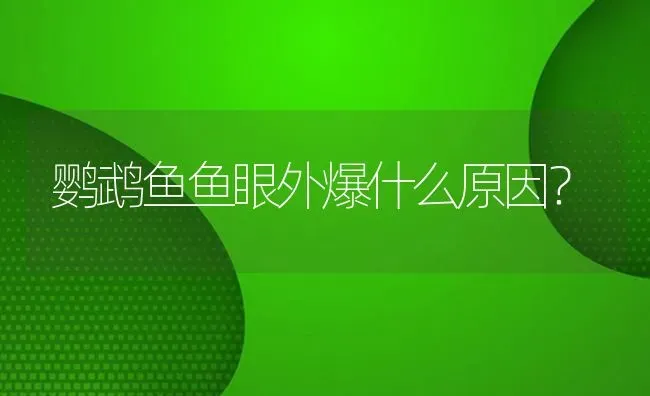 鹦鹉鱼鱼眼外爆什么原因?